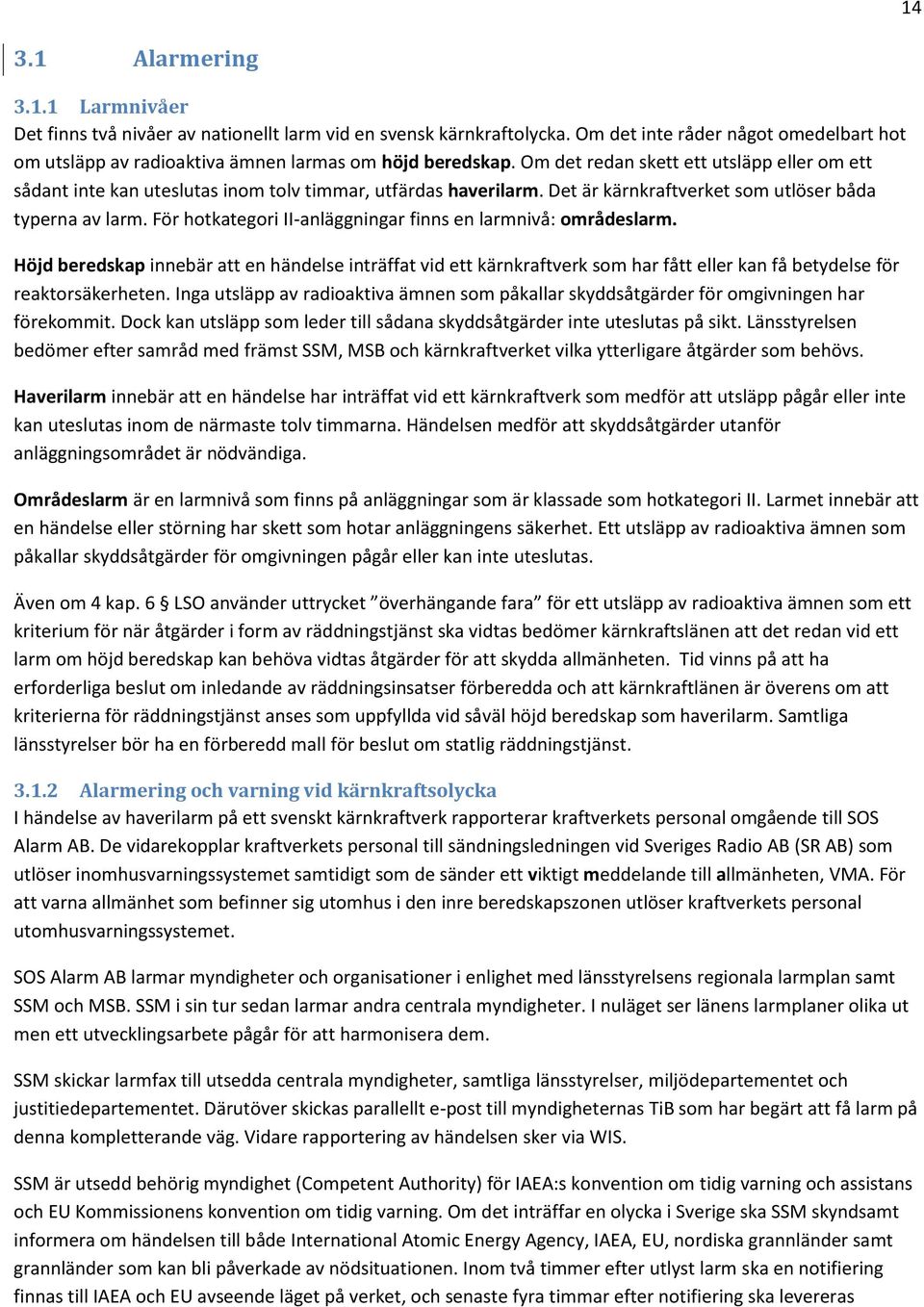 14

3.1 Alarmering

3.1.1 Larmnivåer

Det finns två nivåer av nationellt larm vid en svensk kärnkraftolycka. Om det inte råder något omedelbart hot om utsläpp av radioaktiva ämnen larmas om höjd beredskap. Om det redan skett ett utsläpp eller om ett sådant inte kan uteslutas inom tolv timmar, utfärdas haverilarm. Det är kärnkraftverket som utlöser båda typerna av larm. För hotkategori II-anläggningar finns en larmnivå: områdeslarm.

Höjd beredskap innebär att en händelse inträffat vid ett kärnkraftverk som har fått eller kan få betydelse för reaktorsäkerheten. Inga utsläpp av radioaktiva ämnen som påkallar skyddsåtgärder för omgivningen har förekommit. Dock kan utsläpp som leder till sådana skyddsåtgärder inte uteslutas på sikt. Länsstyrelsen bedömer efter samråd med främst SSM, MSB och kärnkraftverket vilka ytterligare åtgärder som behövs.

Haverilarm innebär att en händelse har inträffat vid ett kärnkraftverk som medför att utsläpp pågår eller inte kan uteslutas inom de närmaste tolv timmarna. Händelsen medför att skyddsåtgärder utanför anläggningsområdet är nödvändiga.

Områdeslarm är en larmnivå som finns på anläggningar som är klassade som hotkategori II. Larmet innebär att en händelse eller störning har skett som hotar anläggningens säkerhet. Ett utsläpp av radioaktiva ämnen som påkallar skyddsåtgärder för omgivningen pågår eller kan inte uteslutas.

Även om 4 kap. 6 § LSO använder uttrycket ”överhängande fara” för ett utsläpp av radioaktiva ämnen som ett kriterium för när åtgärder i form av räddningstjänst ska vidtas bedömer kärnkraftslänen att det redan vid ett larm om höjd beredskap kan behöva vidtas åtgärder för att skydda allmänheten. Tid vinns på att ha erforderliga beslut om inledande av räddningsinsatser förberedda och att kärnkraftlänen är överens om att kriterierna för räddningstjänst anses som uppfyllda vid såväl höjd beredskap som haverilarm. Samtliga länsstyrelser bör ha en förberedd mall för beslut om statlig räddningstjänst.

3.1.2 Alarmering och varning vid kärnkraftsolycka

I händelse av haverilarm på ett svenskt kärnkraftverk rapporterar kraftverkets personal omgående till SOS Alarm AB. De vidarekopplar kraftverkets personal till sändningsledningen vid Sveriges Radio AB (SR AB) som utlöser inomhusvarningssystemet samtidigt som de sänder ett viktigt meddelande till allmänheten, VMA. För att varna allmänhet som befinner sig utomhus i den inre beredskapszonen utlöser kraftverkets personal utomhusvarningssystemet.

SOS Alarm AB larmar myndigheter och organisationer i enlighet med länsstyrelsens regionala larmplan samt SSM och MSB. SSM i sin tur sedan larmar andra centrala myndigheter. I nuläget ser länens larmplaner olika ut men ett utvecklingsarbete pågår för att harmonisera dem.

SSM skickar larmfax till utsedda centrala myndigheter, samtliga länsstyrelser, miljödepartementet och justitiedepartementet. Därutöver skickas parallellt e-post till myndigheternas TiB som har begärt att få larm på denna kompletterande väg. Vidare rapportering av händelsen sker via WIS.

SSM är utsedd behörig myndighet (Competent Authority) för IAEA:s konvention om tidig varning och assistans och EU Kommissionens konvention om tidig varning. Om det inträffar en olycka i Sverige ska SSM skyndsamt informera om händelsen till både International Atomic Energy Agency, IAEA, EU, nordiska grannländer samt grannländer som kan bli påverkade av nödsituationen. Inom två timmer efter utlyst larm ska en notifiering finnas till IAEA och EU avseende läget på verket, och senaste fyra timmar efter notifiering ska levereras